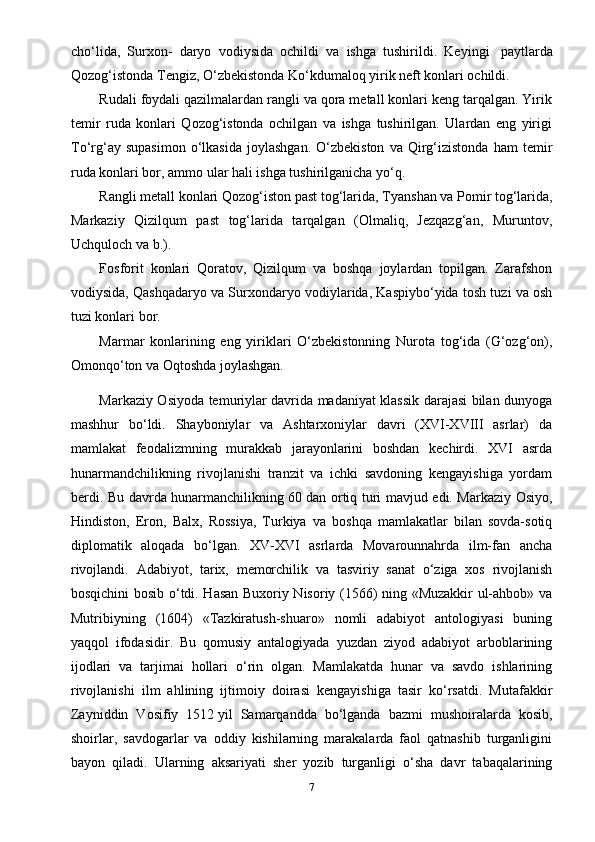 cho‘lida, Surxon- daryo vodiysida ochildi va ishga tushirildi. Keyingi paytlarda Qozog‘istonda Tengiz, O‘zbekistonda Ko‘kdumaloq yirik neft konlari ochildi.

Rudali foydali qazilmalardan rangli va qora metall konlari keng tarqalgan. Yirik temir ruda konlari Qozog‘istonda ochilgan va ishga tushirilgan. Ulardan eng yirigi To‘rg‘ay supasimon o‘lkasida joylashgan. O‘zbekiston va Qirg‘izistonda ham temir ruda konlari bor, ammo ular hali ishga tushirilganicha yo‘q.

Rangli metall konlari Qozog‘iston past tog‘larida, Tyanshan va Pomir tog‘larida, Markaziy Qizilqum past tog‘larida tarqalgan (Olmaliq, Jezqazg‘an, Muruntov, Uchquloch va b.).

Fosforit konlari Qoratov, Qizilqum va boshqa joylardan topilgan. Zarafshon vodiysida, Qashqadaryo va Surxondaryo vodiylarida, Kaspiybo‘yida tosh tuzi va osh tuzi konlari bor.

Marmar konlarining eng yiriklari O‘zbekistonning Nurota tog‘ida (G‘ozg‘on), Omonqo‘ton va Oqtoshda joylashgan.

Markaziy Osiyoda temuriylar davrida madaniyat klassik darajasi bilan dunyoga mashhur bo‘ldi. Shayboniylar va Ashtarxoniylar davri (XVI-XVIII asrlar) da mamlakat feodalizmning murakkab jarayonlarini boshdan kechirdi. XVI asrda hunarmandchilikning rivojlanishi tranzit va ichki savdoning kengayishiga yordam berdi. Bu davrda hunarmanchilikning 60 dan ortiq turi mavjud edi. Markaziy Osiyo, Hindiston, Eron, Balx, Rossiya, Turkiya va boshqa mamlakatlar bilan sovda-sotiq diplomatik aloqada bo‘lgan. XV-XVI asrlarda Movarounnahrda ilm-fan ancha rivojlandi. Adabiyot, tarix, memorchilik va tasviriy sanat o‘ziga xos rivojlanish bosqichini bosib o‘tdi. Hasan Buxoriy Nisoriy (1566) ning «Muzakkir ul-ahbob» va Mutribiyning (1604) «Tazkiratush-shuaro» nomli adabiyot antologiyasi buning yaqqol ifodasidir. Bu qomusiy antalogiyada yuzdan ziyod adabiyot arboblarining ijodlari va tarjimai hollari o‘rin olgan. Mamlakatda hunar va savdo ishlarining rivojlanishi ilm ahlining ijtimoiy doirasi kengayishiga tasir ko‘rsatdi. Mutafakkir Zayniddin Vosifiy 1512 yil Samarqandda bo‘lganda bazmi mushoiralarda kosib, shoirlar, savdogarlar va oddiy kishilarning marakalarda faol qatnashib turganligini bayon qiladi. Ularning aksariyati sher yozib turganligi o‘sha davr tabaqalarining

7